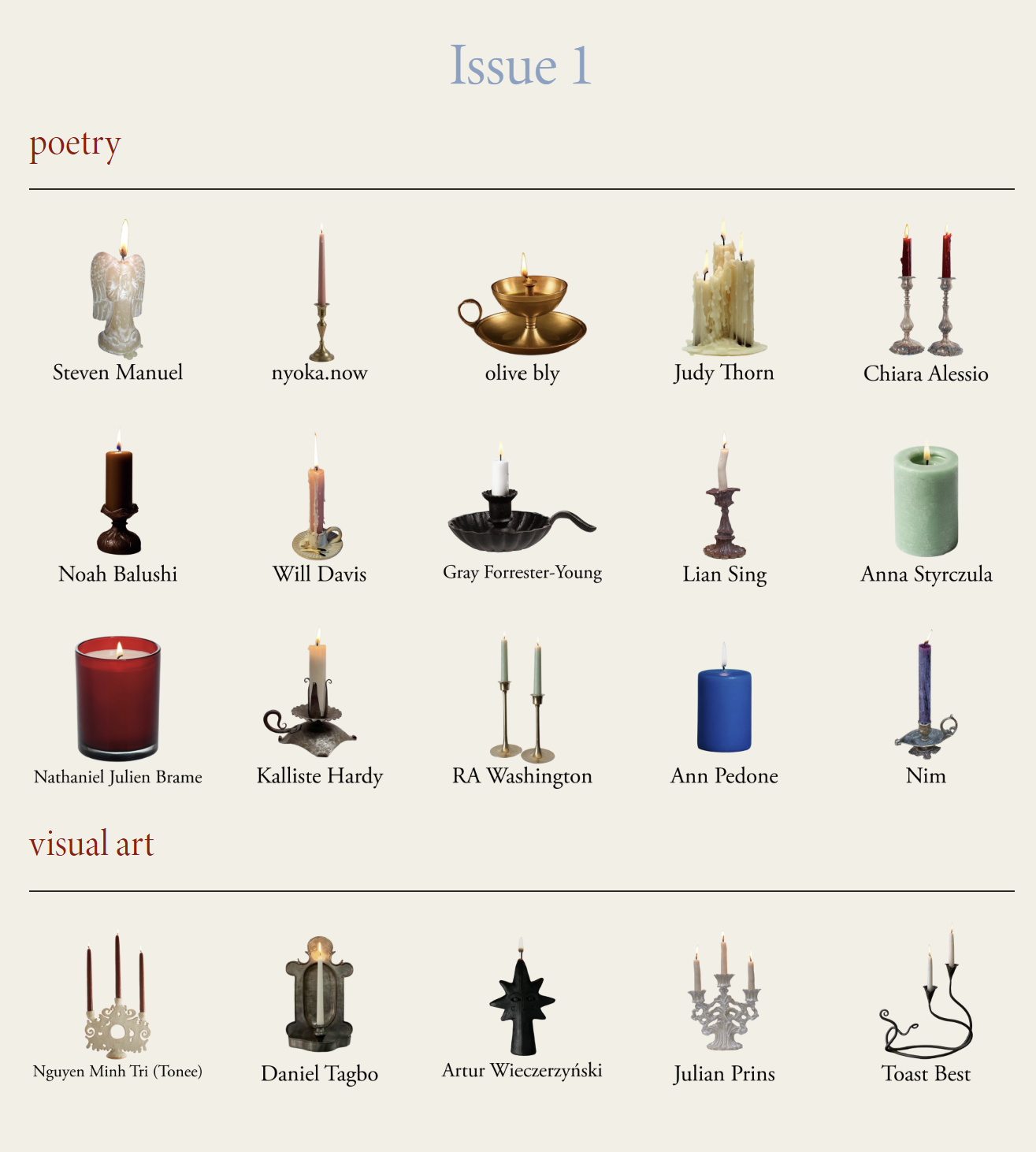 Issue 1

poetry

Steven Manuel

nyoka.now

olive bly

Judy Thorn

Chiara Alessio

Noah Balushi

Will Davis

Gray Forrester-Young

Lian Sing

Anna Styrczula

Nathaniel Julien Brame

Kalliste Hardy

RA Washington

Ann Pedone

Nim

visual art

Nguyen Minh Tri (Tonee)

Daniel Tagbo

Artur Wieczerzyński

Julian Prins

Toast Best